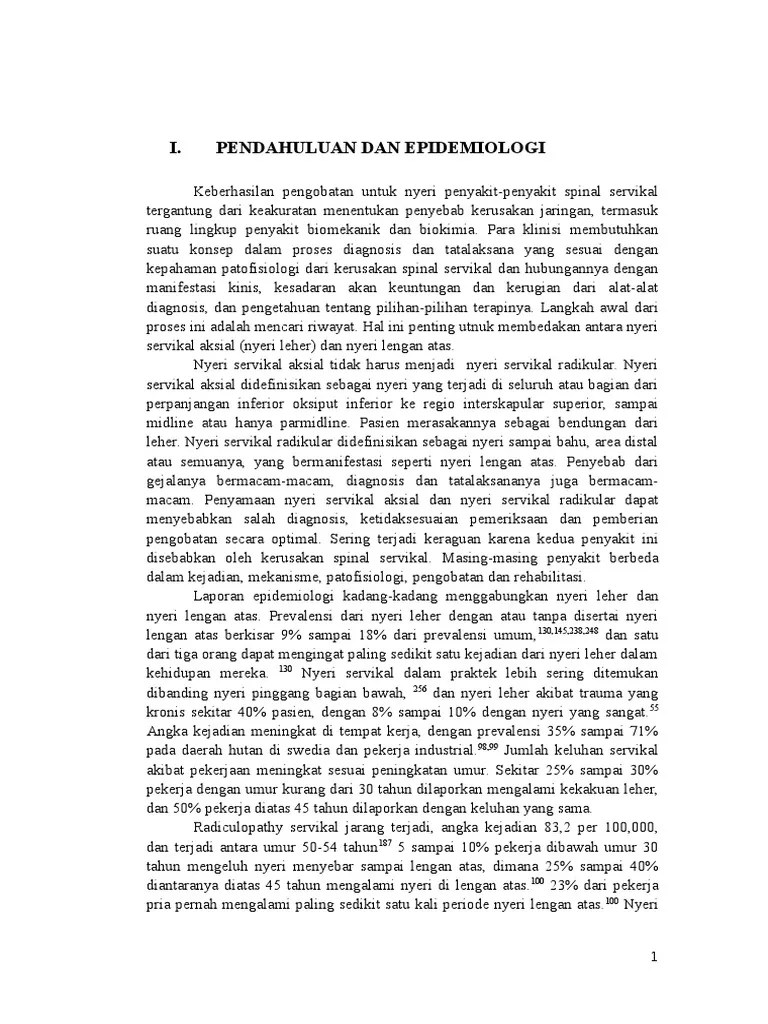 I. PENDAHULUAN DAN EPIDEMIOLOGI

Keberhasilan pengobatan untuk nyeri penyakit-penyakit spinal servikal tergantung dari keakuratan menentukan penyebab kerusakan jaringan, termasuk ruang lingkup penyakit biomekanik dan biokimia. Para klinisi membutuhkan suatu konsep dalam proses diagnosis dan tatalaksana yang sesuai dengan kepahaman patofisiologi dari kerusakan spinal servikal dan hubungannya dengan manifestasi kinis, kesadaran akan keuntungan dan kerugian dari alat-alat diagnosis, dan pengetahuan tentang pilihan-pilihan terapinya. Langkah awal dari proses ini adalah mencari riwayat. Hal ini penting utnuk membedakan antara nyeri servikal aksial (nyeri leher) dan nyeri lengan atas.

Nyeri servikal aksial tidak harus menjadi nyeri servikal radikular. Nyeri servikal aksial didefinisikan sebagai nyeri yang terjadi di seluruh atau bagian dari perpanjangan inferior oksiput inferior ke regio interskapular superior, sampai midline atau hanya parmidline. Pasien merasakannya sebagai bendungan dari leher. Nyeri servikal radikular didefinisikan sebagai nyeri sampai bahu, area distal atau semuanya, yang bermanifestasi seperti nyeri lengan atas. Penyebab dari gejalanya bermacam-macam, diagnosis dan tatalaksananya juga bermacam-macam. Penyamaan nyeri servikal aksial dan nyeri servikal radikular dapat menyebabkan salah diagnosis, ketidaksesuaian pemeriksaan dan pemberian pengobatan secara optimal. Sering terjadi keraguan karena kedua penyakit ini disebabkan oleh kerusakan spinal servikal. Masing-masing penyakit berbeda dalam kejadian, mekanisme, patofisiologi, pengobatan dan rehabilitasi.

Laporan epidemiologi kadang-kadang menggabungkan nyeri leher dan nyeri lengan atas. Prevalensi dari nyeri leher dengan atau tanpa disertai nyeri lengan atas berkisar 9% sampai 18% dari prevalensi umum,$^{130,145,238,248}$ dan satu dari tiga orang dapat mengingat paling sedikit satu kejadian dari nyeri leher dalam kehidupan mereka. $^{130}$ Nyeri servikal dalam praktek lebih sering ditemukan dibanding nyeri pinggang bagian bawah, $^{256}$ dan nyeri leher akibat trauma yang kronis sekitar 40% pasien, dengan 8% sampai 10% dengan nyeri yang sangat.$^{55}$ Angka kejadian meningkat di tempat kerja, dengan prevalensi 35% sampai 71% pada daerah hutan di swedia dan pekerja industrial.$^{98,99}$ Jumlah keluhan servikal akibat pekerjaan meningkat sesuai peningkatan umur. Sekitar 25% sampai 30% pekerja dengan umur kurang dari 30 tahun dilaporkan mengalami kekakuan leher, dan 50% pekerja diatas 45 tahun dilaporkan dengan keluhan yang sama.

Radiculopathy servikal jarang terjadi, angka kejadian 83,2 per 100,000, dan terjadi antara umur 50-54 tahun$^{187}$ 5 sampai 10% pekerja dibawah umur 30 tahun mengeluh nyeri menyebar sampai lengan atas, dimana 25% sampai 40% diantaranya diatas 45 tahun mengalami nyeri di lengan atas.$^{100}$ 23% dari pekerja pria pernah mengalami paling sedikit satu kali periode nyeri lengan atas.$^{100}$ Nyeri

1